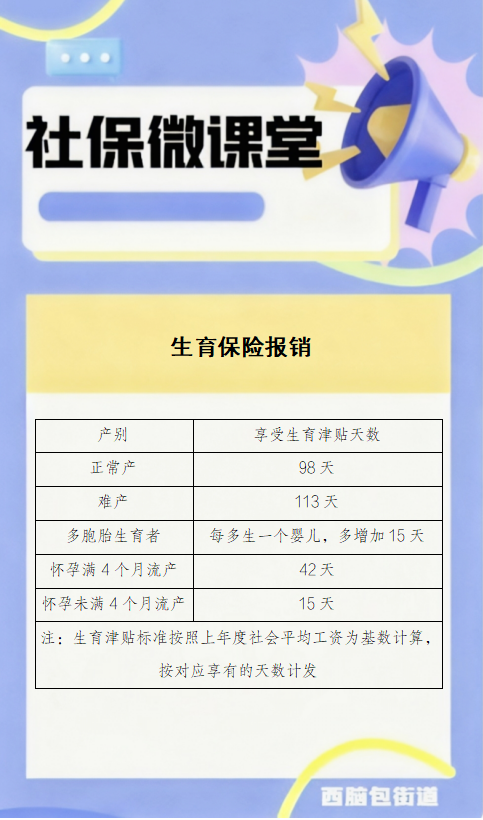 社保微课堂

生育保险报销

| 产别 | 享受生育津贴天数 |
|---|---|
| 正常产 | 98天 |
| 难产 | 113天 |
| 多胞胎生育者 | 每多生一个婴儿，多增加15天 |
| 怀孕满4个月流产 | 42天 |
| 怀孕未满4个月流产 | 15天 |
| 注：生育津贴标准按照上年度社会平均工资为基数计算，按对应享有的天数计发 | |

西脑包街道